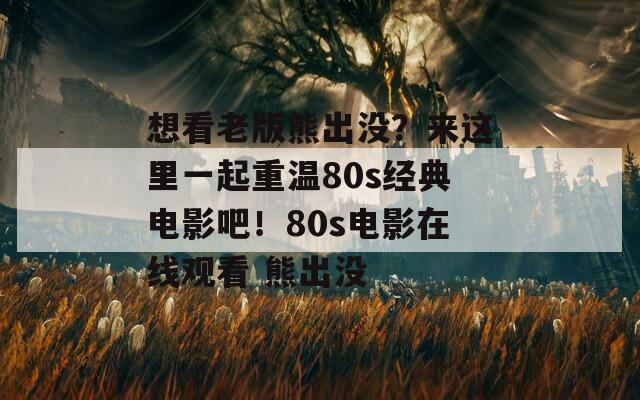 想看老版熊出没？来这里一起重温80s经典电影吧！80s电影在线观看 熊出没